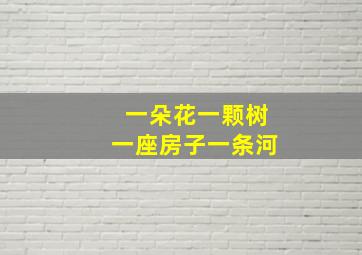 一朵花一颗树
一座房子一条河